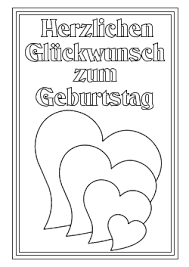 Herzlichen Glückwunsch zum Geburtstag